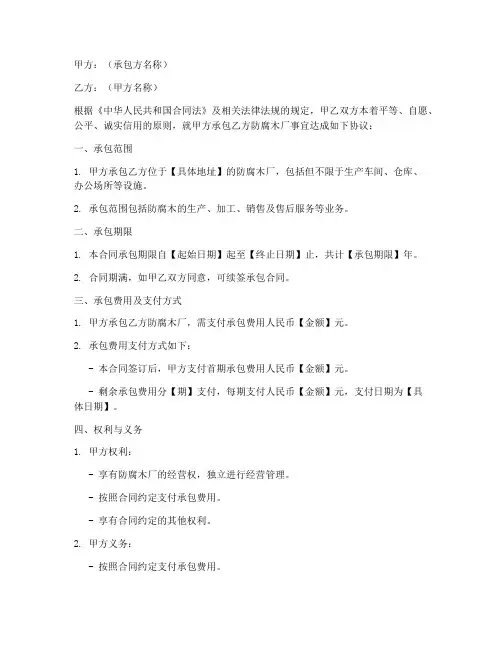 甲方：（承包方名称）

乙方：（甲方名称）

根据《中华人民共和国合同法》及相关法律法规的规定，甲乙双方本着平等、自愿、公平、诚实信用的原则，就甲方承包乙方防腐木厂事宜达成如下协议：

一、承包范围

1. 甲方承包乙方位于【具体地址】的防腐木厂，包括但不限于生产车间、仓库、办公场所等设施。

2. 承包范围包括防腐木的生产、加工、销售及售后服务等业务。

二、承包期限

1. 本合同承包期限自【起始日期】起至【终止日期】止，共计【承包期限】年。

2. 合同期满，如甲乙双方同意，可续签承包合同。

三、承包费用及支付方式

1. 甲方承包乙方防腐木厂，需支付承包费用人民币【金额】元。

2. 承包费用支付方式如下：

- 本合同签订后，甲方支付首期承包费用人民币【金额】元。

- 剩余承包费用分【期】支付，每期支付人民币【金额】元，支付日期为【具体日期】。

四、权利与义务

1. 甲方权利：

- 享有防腐木厂的经营权，独立进行经营管理。

- 按照合同约定支付承包费用。

- 享有合同约定的其他权利。

2. 甲方义务：

- 按照合同约定支付承包费用。